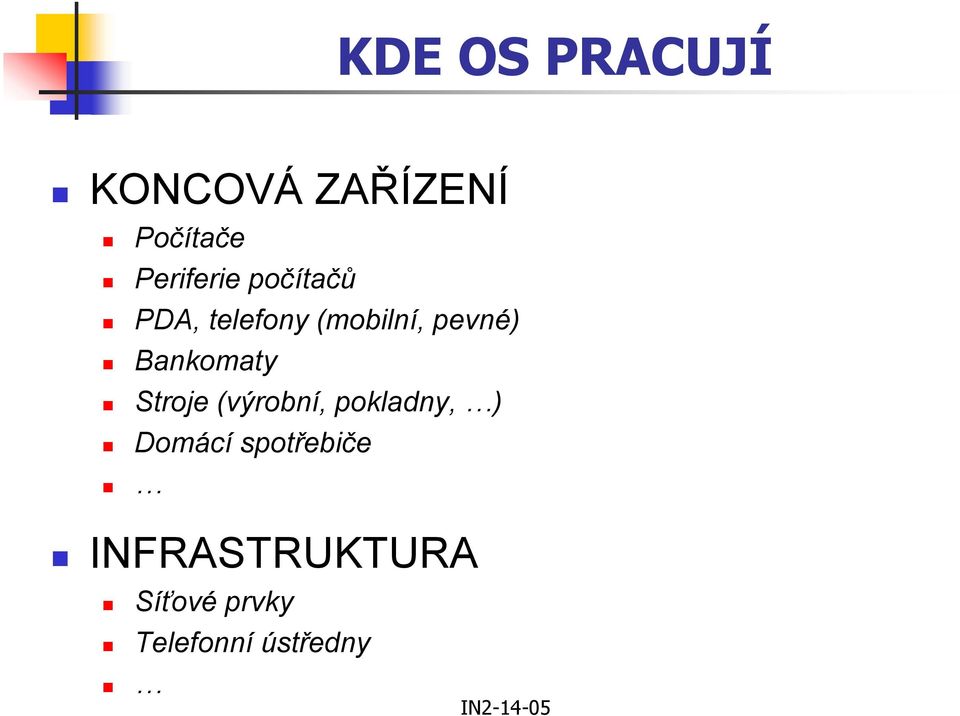 KDE OS PRACUJÍ

KONCOVÁ ZAŘÍZENÍ

Počítače

Periferie počítačů

PDA, telefony (mobilní, pevné)

Bankomaty

Stroje (výrobní, pokladny, …)

Domácí spotřebiče

…

INFRASTRUKTURA

Síťové prvky

Telefonní ústředny

…

IN2-14-05